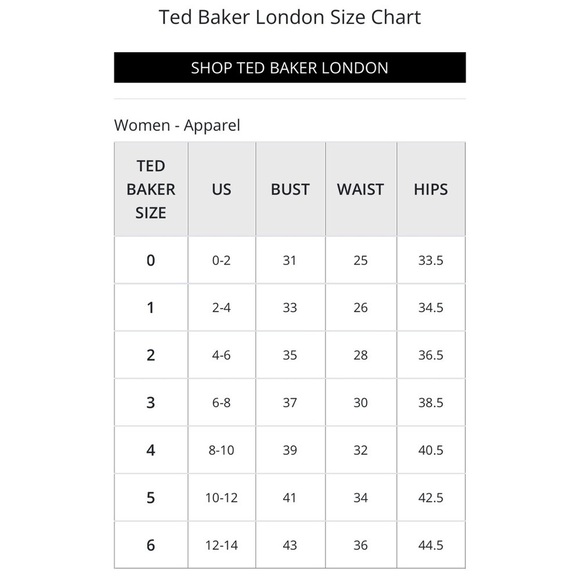 Ted Baker London Size Chart

SHOP TED BAKER LONDON

Women - Apparel

| TED BAKER SIZE | US | BUST | WAIST | HIPS |
|---|---|---|---|---|
| 0 | 0-2 | 31 | 25 | 33.5 |
| 1 | 2-4 | 33 | 26 | 34.5 |
| 2 | 4-6 | 35 | 28 | 36.5 |
| 3 | 6-8 | 37 | 30 | 38.5 |
| 4 | 8-10 | 39 | 32 | 40.5 |
| 5 | 10-12 | 41 | 34 | 42.5 |
| 6 | 12-14 | 43 | 36 | 44.5 |